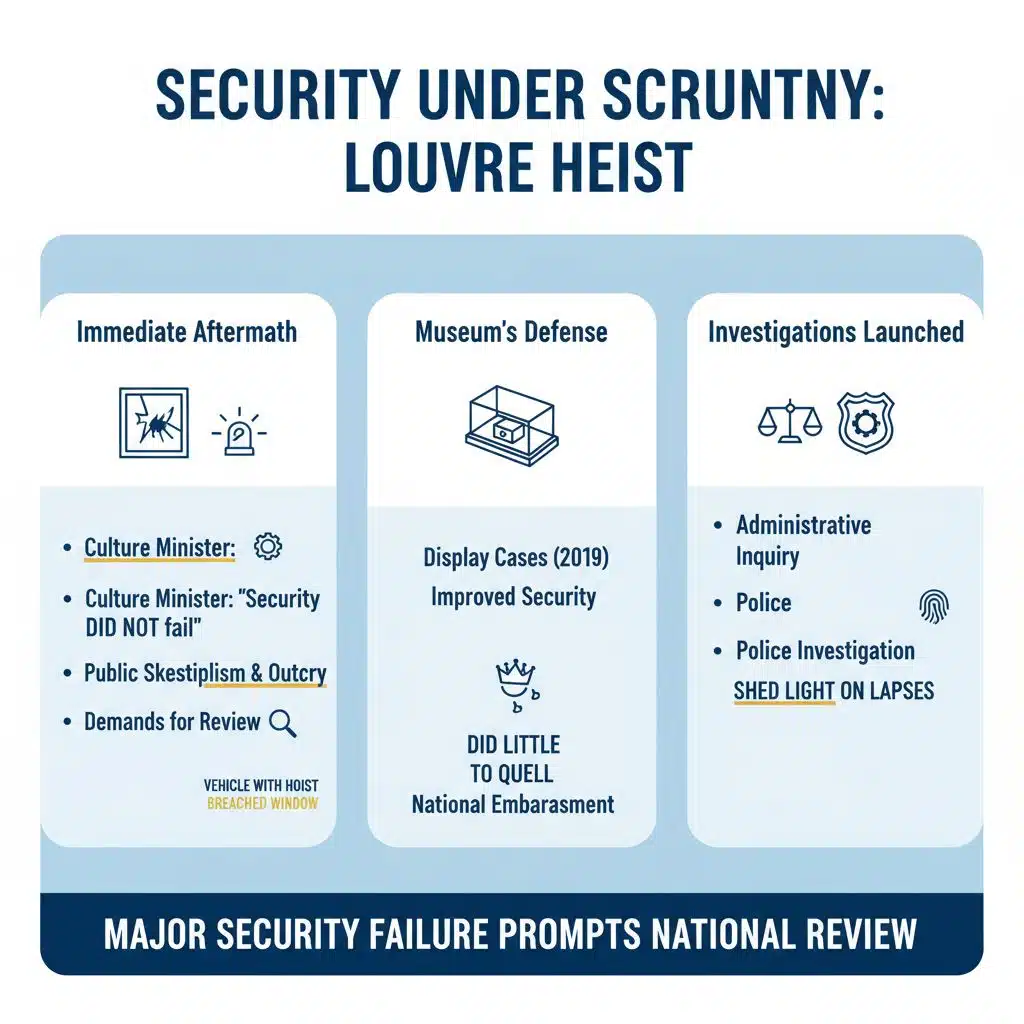 SECURITY UNDER SCRUNTNY: LOUVRE HEIST

Immediate Aftermath

- Culture Minister:
- Culture Minister: "Security DID NOT fail"
- Public Skestiplism & Outcry
- Demands for Review

VEHICLE WITH HOIST
BREACHED WINDOW

Museum's Defense

Display Cases (2019)
Improved Security

DID LITTLE
TO QUELL
National Embarasment

Investigations Launched

- Administrative Inquiry
- Police
- Police Investigation

SHED LIGHT ON LAPSES

MAJOR SECURITY FAILURE PROMPTS NATIONAL REVIEW